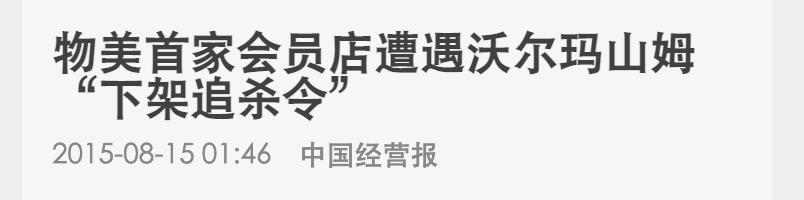 物美首家会员店遭遇沃尔玛山姆“下架追杀令”

2015-08-15 01:46　中国经营报